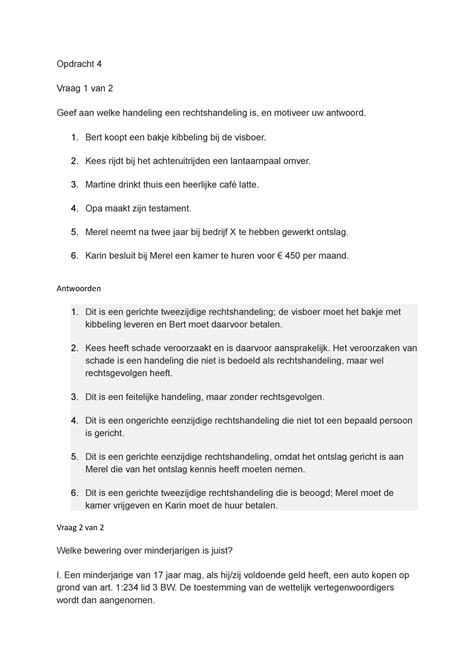 Opdracht 4

Vraag 1 van 2

Geef aan welke handeling een rechtshandeling is, en motiveer uw antwoord.

1. Bert koopt een bakje kibbeling bij de visboer.

2. Kees rijdt bij het achteruitrijden een lantaarnpaal omver.

3. Martine drinkt thuis een heerlijke café latte.

4. Opa maakt zijn testament.

5. Merel neemt na twee jaar bij bedrijf X te hebben gewerkt ontslag.

6. Karin besluit bij Merel een kamer te huren voor € 450 per maand.

Antwoorden

1. Dit is een gerichte tweezijdige rechtshandeling; de visboer moet het bakje met kibbeling leveren en Bert moet daarvoor betalen.

2. Kees heeft schade veroorzaakt en is daarvoor aansprakelijk. Het veroorzaken van schade is een handeling die niet is bedoeld als rechtshandeling, maar wel rechtsgevolgen heeft.

3. Dit is een feitelijke handeling, maar zonder rechtsgevolgen.

4. Dit is een ongerichte eenzijdige rechtshandeling die niet tot een bepaald persoon is gericht.

5. Dit is een gerichte eenzijdige rechtshandeling, omdat het ontslag gericht is aan Merel die van het ontslag kennis heeft moeten nemen.

6. Dit is een gerichte tweezijdige rechtshandeling die is beoogd; Merel moet de kamer vrijgeven en Karin moet de huur betalen.

Vraag 2 van 2

Welke bewering over minderjarigen is juist?

I. Een minderjarige van 17 jaar mag, als hij/zij voldoende geld heeft, een auto kopen op grond van art. 1:234 lid 3 BW. De toestemming van de wettelijk vertegenwoordigers wordt dan aangenomen.